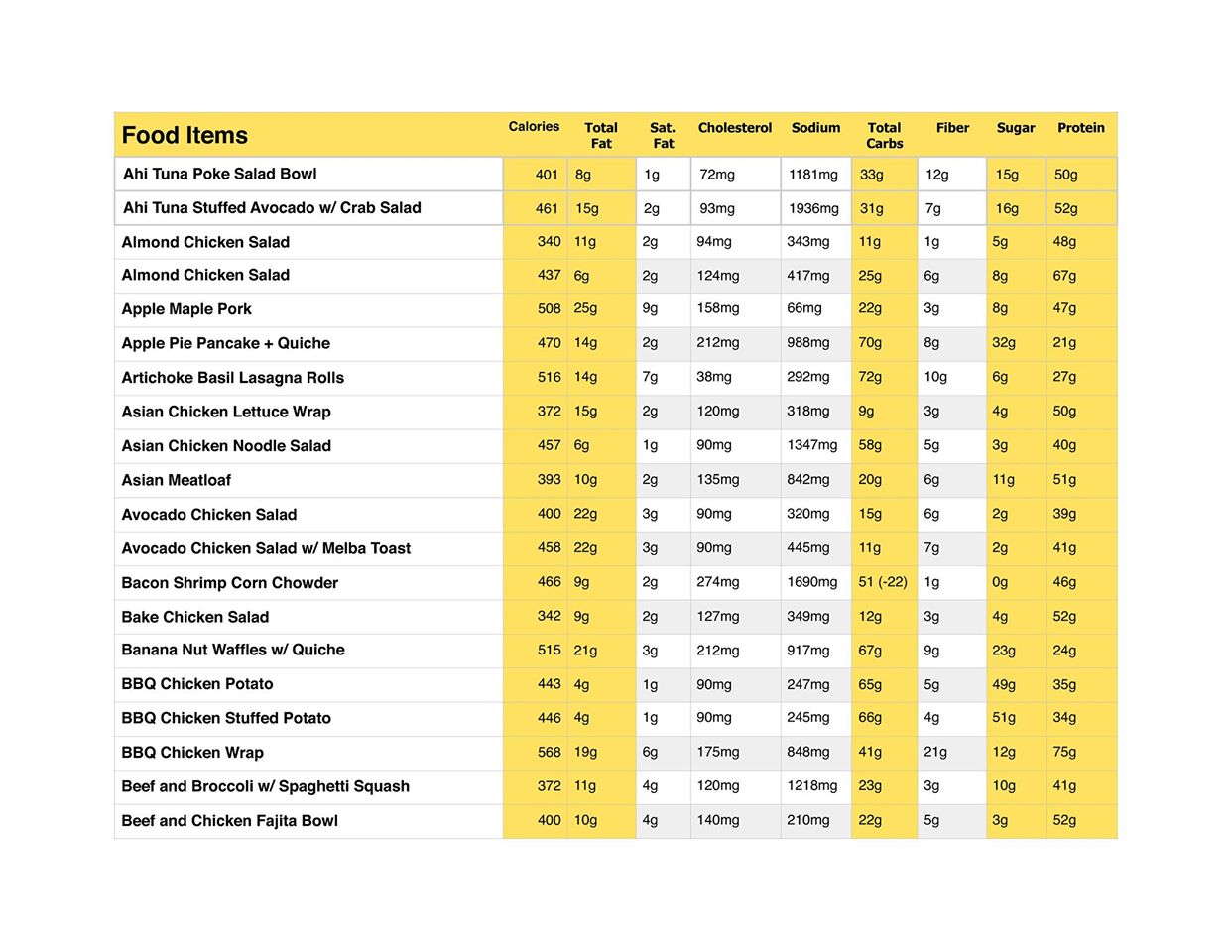 | Food Items | Calories | Total Fat | Sat. Fat | Cholesterol | Sodium | Total Carbs | Fiber | Sugar | Protein |
|---|---|---|---|---|---|---|---|---|---|
| Ahi Tuna Poke Salad Bowl | 401 | 8g | 1g | 72mg | 1181mg | 33g | 12g | 15g | 50g |
| Ahi Tuna Stuffed Avocado w/ Crab Salad | 461 | 15g | 2g | 93mg | 1936mg | 31g | 7g | 16g | 52g |
| Almond Chicken Salad | 340 | 11g | 2g | 94mg | 343mg | 11g | 1g | 5g | 48g |
| Almond Chicken Salad | 437 | 6g | 2g | 124mg | 417mg | 25g | 6g | 8g | 67g |
| Apple Maple Pork | 508 | 25g | 9g | 158mg | 66mg | 22g | 3g | 8g | 47g |
| Apple Pie Pancake + Quiche | 470 | 14g | 2g | 212mg | 988mg | 70g | 8g | 32g | 21g |
| Artichoke Basil Lasagna Rolls | 516 | 14g | 7g | 38mg | 292mg | 72g | 10g | 6g | 27g |
| Asian Chicken Lettuce Wrap | 372 | 15g | 2g | 120mg | 318mg | 9g | 3g | 4g | 50g |
| Asian Chicken Noodle Salad | 457 | 6g | 1g | 90mg | 1347mg | 58g | 5g | 3g | 40g |
| Asian Meatloaf | 393 | 10g | 2g | 135mg | 842mg | 20g | 6g | 11g | 51g |
| Avocado Chicken Salad | 400 | 22g | 3g | 90mg | 320mg | 15g | 6g | 2g | 39g |
| Avocado Chicken Salad w/ Melba Toast | 458 | 22g | 3g | 90mg | 445mg | 11g | 7g | 2g | 41g |
| Bacon Shrimp Corn Chowder | 466 | 9g | 2g | 274mg | 1690mg | 51 (-22) | 1g | 0g | 46g |
| Bake Chicken Salad | 342 | 9g | 2g | 127mg | 349mg | 12g | 3g | 4g | 52g |
| Banana Nut Waffles w/ Quiche | 515 | 21g | 3g | 212mg | 917mg | 67g | 9g | 23g | 24g |
| BBQ Chicken Potato | 443 | 4g | 1g | 90mg | 247mg | 65g | 5g | 49g | 35g |
| BBQ Chicken Stuffed Potato | 446 | 4g | 1g | 90mg | 245mg | 66g | 4g | 51g | 34g |
| BBQ Chicken Wrap | 568 | 19g | 6g | 175mg | 848mg | 41g | 21g | 12g | 75g |
| Beef and Broccoli w/ Spaghetti Squash | 372 | 11g | 4g | 120mg | 1218mg | 23g | 3g | 10g | 41g |
| Beef and Chicken Fajita Bowl | 400 | 10g | 4g | 140mg | 210mg | 22g | 5g | 3g | 52g |